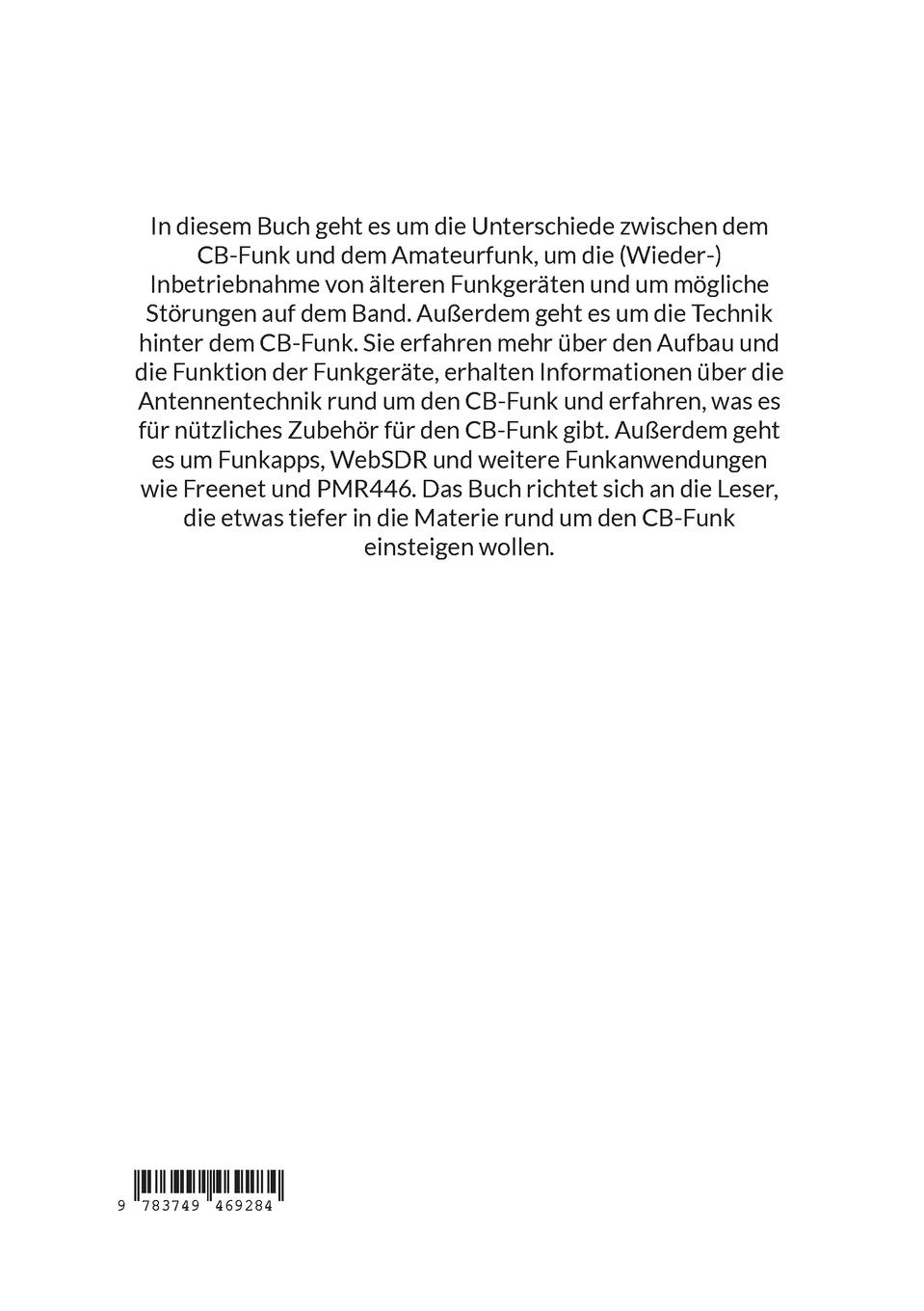 In diesem Buch geht es um die Unterschiede zwischen dem CB-Funk und dem Amateurfunk, um die (Wieder-) Inbetriebnahme von älteren Funkgeräten und um mögliche Störungen auf dem Band. Außerdem geht es um die Technik hinter dem CB-Funk. Sie erfahren mehr über den Aufbau und die Funktion der Funkgeräte, erhalten Informationen über die Antennentechnik rund um den CB-Funk und erfahren, was es für nützliches Zubehör für den CB-Funk gibt. Außerdem geht es um Funkapps, WebSDR und weitere Funkanwendungen wie Freenet und PMR446. Das Buch richtet sich an die Leser, die etwas tiefer in die Materie rund um den CB-Funk einsteigen wollen.

9 783749 469284